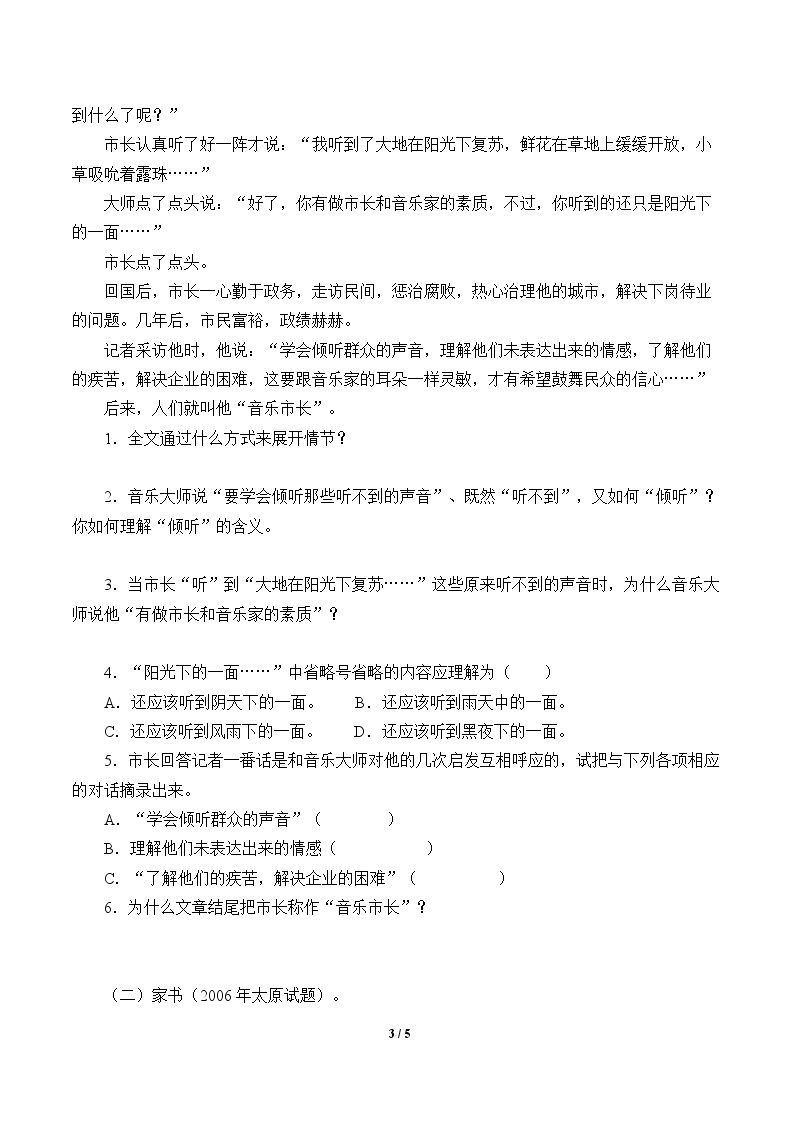 到什么了呢？”

市长认真听了好一阵才说：“我听到了大地在阳光下复苏，鲜花在草地上缓缓开放，小草吸吮着露珠……”

大师点了点头说：“好了，你有做市长和音乐家的素质，不过，你听到的还只是阳光下的一面……”

市长点了点头。

回国后，市长一心勤于政务，走访民间，惩治腐败，热心治理他的城市，解决下岗待业的问题。几年后，市民富裕，政绩赫赫。

记者采访他时，他说：“学会倾听群众的声音，理解他们未表达出来的情感，了解他们的疾苦，解决企业的困难，这要跟音乐家的耳朵一样灵敏，才有希望鼓舞民众的信心……”

后来，人们就叫他“音乐市长”。

1．全文通过什么方式来展开情节？

2．音乐大师说“要学会倾听那些听不到的声音”、既然“听不到”，又如何“倾听”？你如何理解“倾听”的含义。

3．当市长“听”到“大地在阳光下复苏……”这些原来听不到的声音时，为什么音乐大师说他“有做市长和音乐家的素质”？

4．“阳光下的一面……”中省略号省略的内容应理解为（ ）

A．还应该听到阴天下的一面。 B．还应该听到雨天中的一面。

C．还应该听到风雨下的一面。 D．还应该听到黑夜下的一面。

5．市长回答记者一番话是和音乐大师对他的几次启发互相呼应的，试把与下列各项相应的对话摘录出来。

A．“学会倾听群众的声音”（ ）

B．理解他们未表达出来的情感（ ）

C．“了解他们的疾苦，解决企业的困难”（ ）

6．为什么文章结尾把市长称作“音乐市长”？

（二）家书（2006年太原试题）。

3 / 5